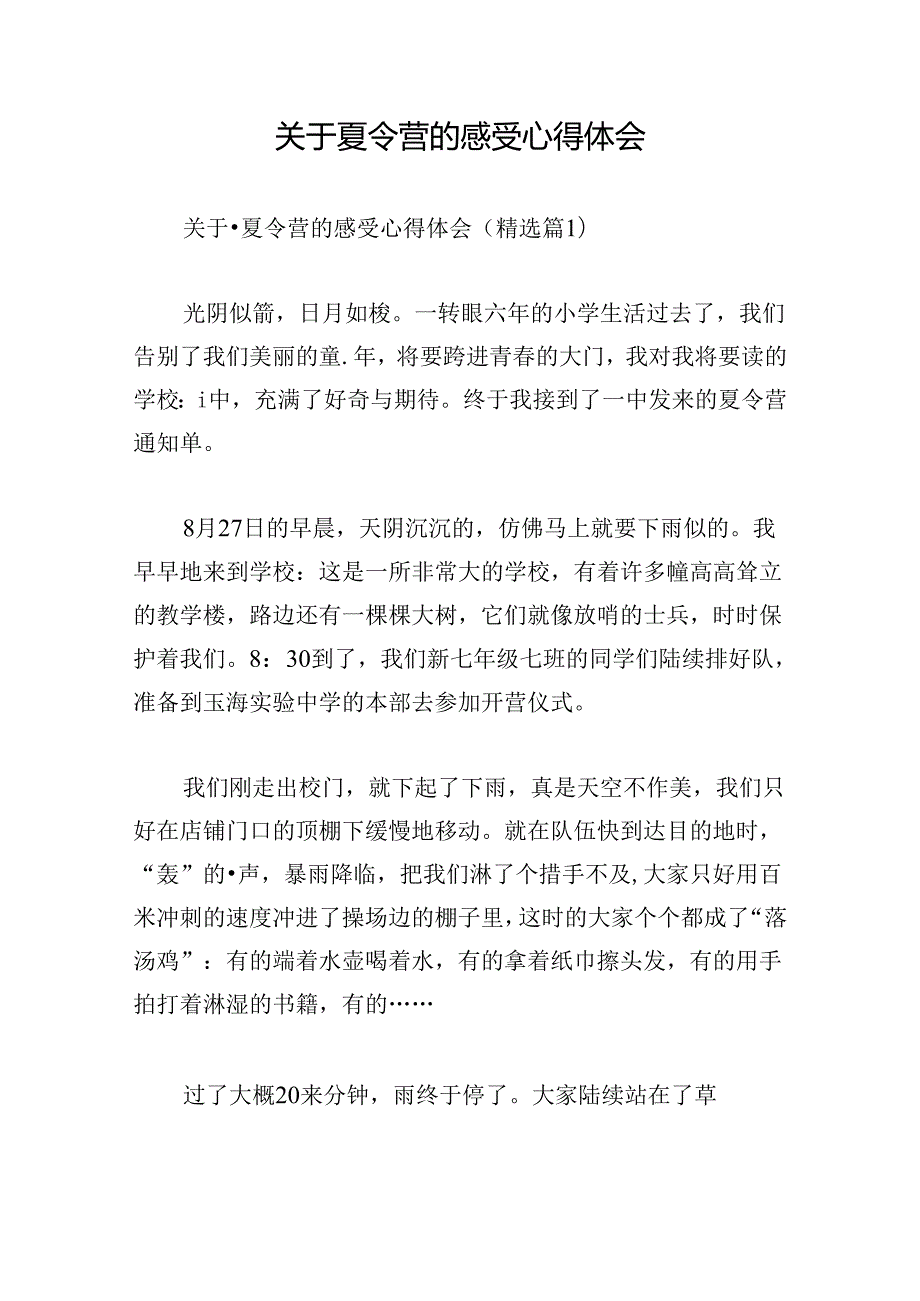 关于夏令营的感受心得体会

关于•夏令营的感受心得体会（精选篇1）

光阴似箭，日月如梭。一转眼六年的小学生活过去了，我们告别了我们美丽的童.年，将要跨进青春的大门，我对我将要读的学校：i中，充满了好奇与期待。终于我接到了一中发来的夏令营通知单。

8月27日的早晨，天阴沉沉的，仿佛马上就要下雨似的。我早早地来到学校：这是一所非常大的学校，有着许多幢高高耸立的教学楼，路边还有一棵棵大树，它们就像放哨的士兵，时时保护着我们。8：30到了，我们新七年级七班的同学们陆续排好队，准备到玉海实验中学的本部去参加开营仪式。

我们刚走出校门，就下起了下雨，真是天空不作美，我们只好在店铺门口的顶棚下缓慢地移动。就在队伍快到达目的地时，“轰”的•声，暴雨降临，把我们淋了个措手不及，大家只好用百米冲刺的速度冲进了操场边的棚子里，这时的大家个个都成了“落汤鸡”：有的端着水壶喝着水，有的拿着纸巾擦头发，有的用手拍打着淋湿的书籍，有的……

过了大概20来分钟，雨终于停了。大家陆续站在了草